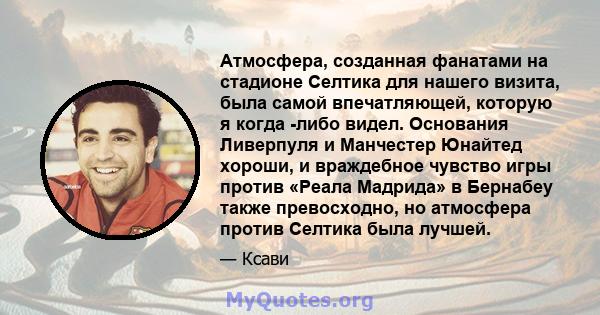 Атмосфера, созданная фанатами на стадионе Селтика для нашего визита, была самой впечатляющей, которую я когда -либо видел. Основания Ливерпуля и Манчестер Юнайтед хороши, и враждебное чувство игры против «Реала Мадрида» в Бернабеу также превосходно, но атмосфера против Селтика была лучшей.

— Ксави

MyQuotes.org